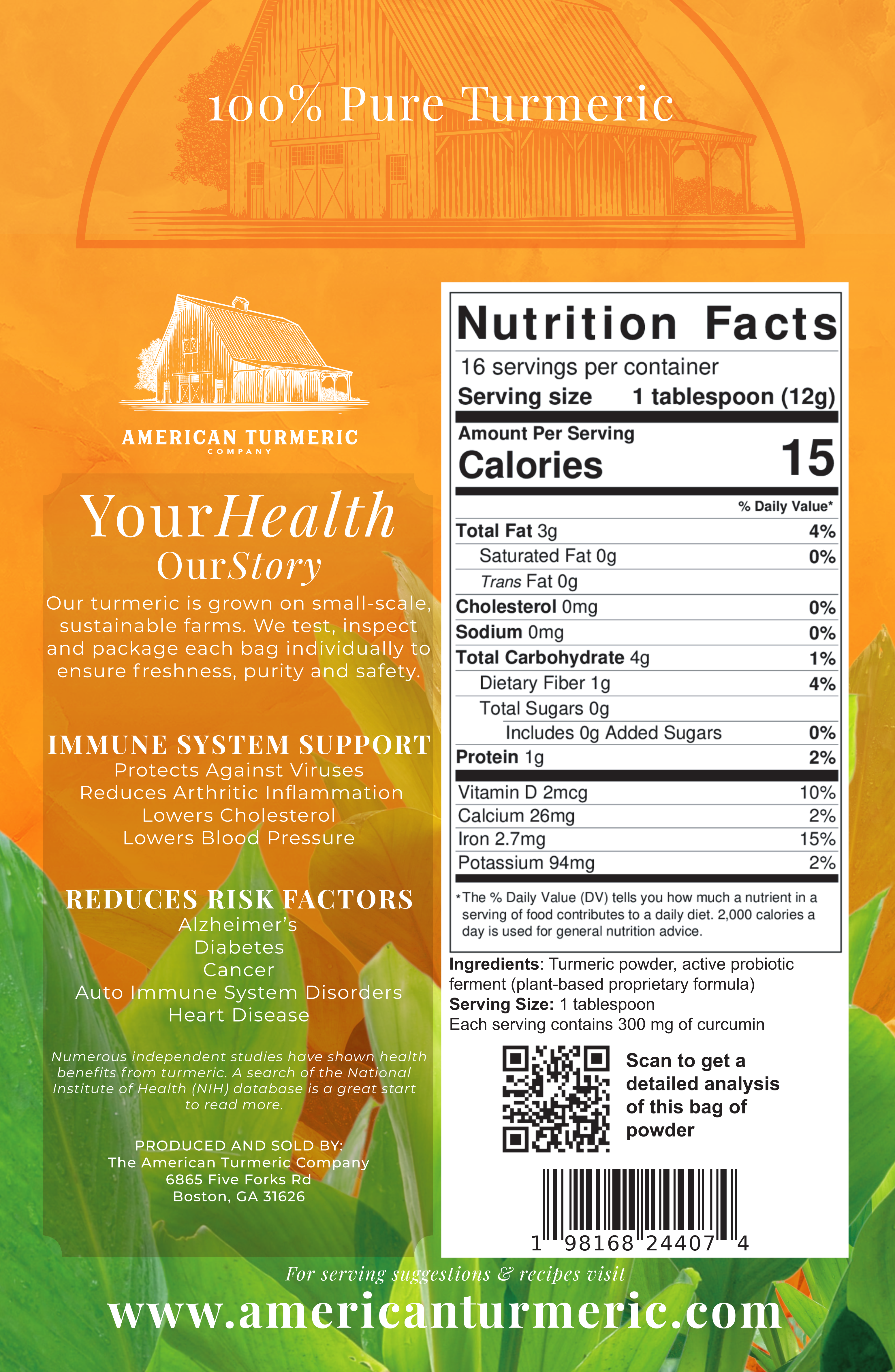 100% Pure Turmeric

AMERICAN TURMERIC
COMPANY

YourHealth
OurStory

Our turmeric is grown on small-scale, sustainable farms. We test, inspect and package each bag individually to ensure freshness, purity and safety.

IMMUNE SYSTEM SUPPORT
Protects Against Viruses
Reduces Arthritic Inflammation
Lowers Cholesterol
Lowers Blood Pressure

REDUCES RISK FACTORS
Alzheimer's
Diabetes
Cancer
Auto Immune System Disorders
Heart Disease

Numerous independent studies have shown health benefits from turmeric. A search of the National Institute of Health (NIH) database is a great start to read more.

PRODUCED AND SOLD BY:
The American Turmeric Company
6865 Five Forks Rd
Boston, GA 31626

Nutrition Facts
16 servings per container
Serving size 1 tablespoon (12g)

Amount Per Serving
Calories 15

| | % Daily Value* |
|---|---|
| Total Fat 3g | 4% |
| Saturated Fat 0g | 0% |
| Trans Fat 0g | |
| Cholesterol 0mg | 0% |
| Sodium 0mg | 0% |
| Total Carbohydrate 4g | 1% |
| Dietary Fiber 1g | 4% |
| Total Sugars 0g | |
| Includes 0g Added Sugars | 0% |
| Protein 1g | 2% |
| Vitamin D 2mcg | 10% |
| Calcium 26mg | 2% |
| Iron 2.7mg | 15% |
| Potassium 94mg | 2% |

*The % Daily Value (DV) tells you how much a nutrient in a serving of food contributes to a daily diet. 2,000 calories a day is used for general nutrition advice.

Ingredients: Turmeric powder, active probiotic ferment (plant-based proprietary formula)
Serving Size: 1 tablespoon
Each serving contains 300 mg of curcumin

Scan to get a detailed analysis of this bag of powder

1 98168 24407 4

For serving suggestions & recipes visit
www.americanturmeric.com